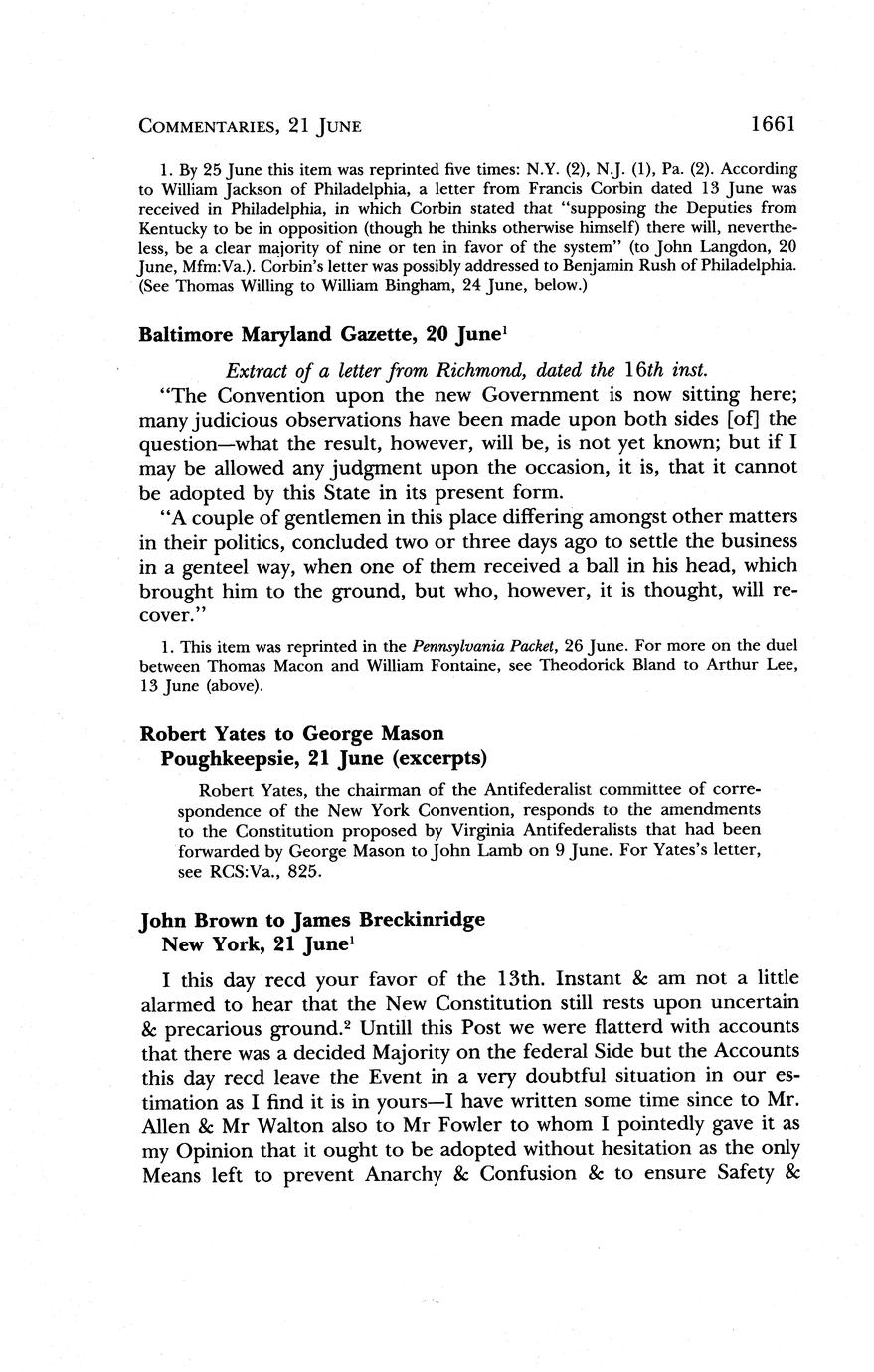 COMMENTARIES, 21 JUNE 1661

1. By 25 June this item was reprinted five times: N.Y. (2), N.J. (1), Pa. (2). According to William Jackson of Philadelphia, a letter from Francis Corbin dated 13 June was received in Philadelphia, in which Corbin stated that "supposing the Deputies from Kentucky to be in opposition (though he thinks otherwise himself) there will, nevertheless, be a clear majority of nine or ten in favor of the system" (to John Langdon, 20 June, Mfm:Va.). Corbin's letter was possibly addressed to Benjamin Rush of Philadelphia. (See Thomas Willing to William Bingham, 24 June, below.)

Baltimore Maryland Gazette, 20 June$^1$

Extract of a letter from Richmond, dated the 16th inst.

"The Convention upon the new Government is now sitting here; many judicious observations have been made upon both sides [of] the question—what the result, however, will be, is not yet known; but if I may be allowed any judgment upon the occasion, it is, that it cannot be adopted by this State in its present form.

"A couple of gentlemen in this place differing amongst other matters in their politics, concluded two or three days ago to settle the business in a genteel way, when one of them received a ball in his head, which brought him to the ground, but who, however, it is thought, will recover."

1. This item was reprinted in the Pennsylvania Packet, 26 June. For more on the duel between Thomas Macon and William Fontaine, see Theodorick Bland to Arthur Lee, 13 June (above).

Robert Yates to George Mason
Poughkeepsie, 21 June (excerpts)

Robert Yates, the chairman of the Antifederalist committee of correspondence of the New York Convention, responds to the amendments to the Constitution proposed by Virginia Antifederalists that had been forwarded by George Mason to John Lamb on 9 June. For Yates's letter, see RCS:Va., 825.

John Brown to James Breckinridge
New York, 21 June$^1$

I this day recd your favor of the 13th. Instant & am not a little alarmed to hear that the New Constitution still rests upon uncertain & precarious ground.$^2$ Untill this Post we were flatterd with accounts that there was a decided Majority on the federal Side but the Accounts this day recd leave the Event in a very doubtful situation in our estimation as I find it is in yours—I have written some time since to Mr. Allen & Mr Walton also to Mr Fowler to whom I pointedly gave it as my Opinion that it ought to be adopted without hesitation as the only Means left to prevent Anarchy & Confusion & to ensure Safety &